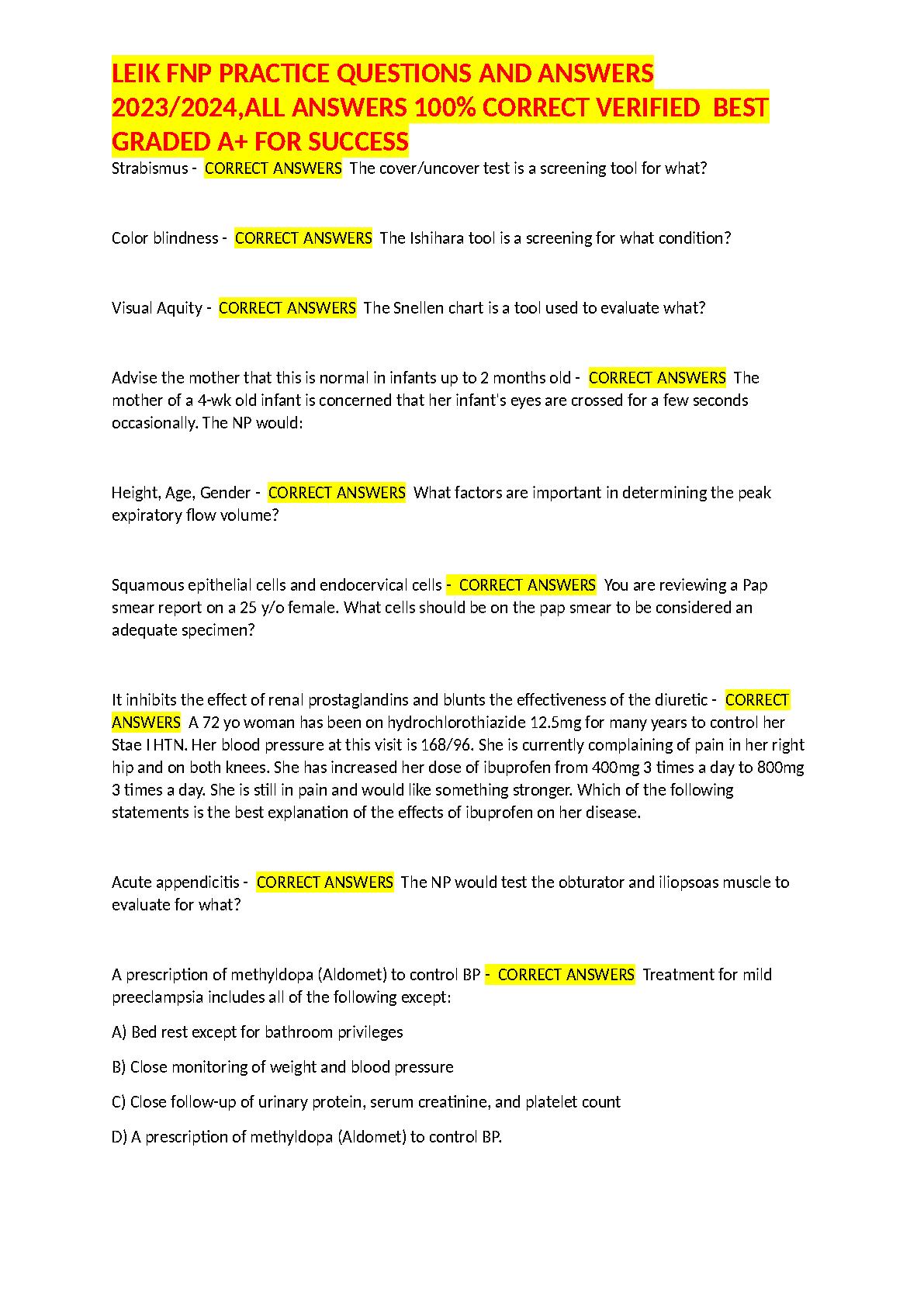 LEIK FNP PRACTICE QUESTIONS AND ANSWERS 2023/2024,ALL ANSWERS 100% CORRECT VERIFIED BEST GRADED A+ FOR SUCCESS

Strabismus - CORRECT ANSWERS The cover/uncover test is a screening tool for what?

Color blindness - CORRECT ANSWERS The Ishihara tool is a screening for what condition?

Visual Aquity - CORRECT ANSWERS The Snellen chart is a tool used to evaluate what?

Advise the mother that this is normal in infants up to 2 months old - CORRECT ANSWERS The mother of a 4-wk old infant is concerned that her infant's eyes are crossed for a few seconds occasionally. The NP would:

Height, Age, Gender - CORRECT ANSWERS What factors are important in determining the peak expiratory flow volume?

Squamous epithelial cells and endocervical cells - CORRECT ANSWERS You are reviewing a Pap smear report on a 25 y/o female. What cells should be on the pap smear to be considered an adequate specimen?

It inhibits the effect of renal prostaglandins and blunts the effectiveness of the diuretic - CORRECT ANSWERS A 72 yo woman has been on hydrochlorothiazide 12.5mg for many years to control her Stae I HTN. Her blood pressure at this visit is 168/96. She is currently complaining of pain in her right hip and on both knees. She has increased her dose of ibuprofen from 400mg 3 times a day to 800mg 3 times a day. She is still in pain and would like something stronger. Which of the following statements is the best explanation of the effects of ibuprofen on her disease.

Acute appendicitis - CORRECT ANSWERS The NP would test the obturator and iliopsoas muscle to evaluate for what?

A prescription of methyldopa (Aldomet) to control BP - CORRECT ANSWERS Treatment for mild preeclampsia includes all of the following except:

A) Bed rest except for bathroom privileges

B) Close monitoring of weight and blood pressure

C) Close follow-up of urinary protein, serum creatinine, and platelet count

D) A prescription of methyldopa (Aldomet) to control BP.